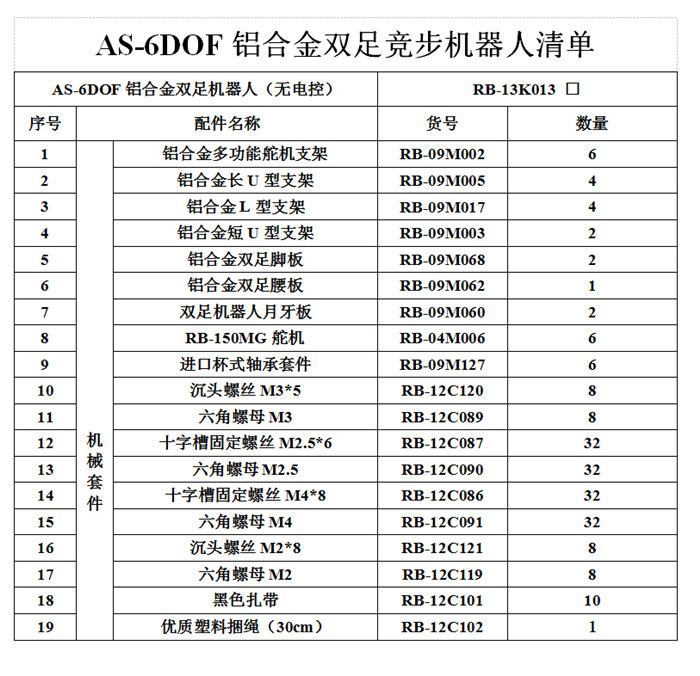 AS-6DOF 铝合金双足竞步机器人清单

| AS-6DOF 铝合金双足机器人（无电控） | | | RB-13K013 □ | |
|---|---|---|---|---|
| 序号 | 配件名称 | | 货号 | 数量 |
| 1 | 机械套件 | 铝合金多功能舵机支架 | RB-09M002 | 6 |
| 2 | | 铝合金长 U 型支架 | RB-09M005 | 4 |
| 3 | | 铝合金 L 型支架 | RB-09M017 | 4 |
| 4 | | 铝合金短 U 型支架 | RB-09M003 | 2 |
| 5 | | 铝合金双足脚板 | RB-09M068 | 2 |
| 6 | | 铝合金双足腰板 | RB-09M062 | 1 |
| 7 | | 双足机器人月牙板 | RB-09M060 | 2 |
| 8 | | RB-150MG 舵机 | RB-04M006 | 6 |
| 9 | | 进口杯式轴承套件 | RB-09M127 | 6 |
| 10 | | 沉头螺丝 M3*5 | RB-12C120 | 8 |
| 11 | | 六角螺母 M3 | RB-12C089 | 8 |
| 12 | | 十字槽固定螺丝 M2.5*6 | RB-12C087 | 32 |
| 13 | | 六角螺母 M2.5 | RB-12C090 | 32 |
| 14 | | 十字槽固定螺丝 M4*8 | RB-12C086 | 32 |
| 15 | | 六角螺母 M4 | RB-12C091 | 32 |
| 16 | | 沉头螺丝 M2*8 | RB-12C121 | 8 |
| 17 | | 六角螺母 M2 | RB-12C119 | 8 |
| 18 | | 黑色扎带 | RB-12C101 | 10 |
| 19 | | 优质塑料捆绳（30cm） | RB-12C102 | 1 |